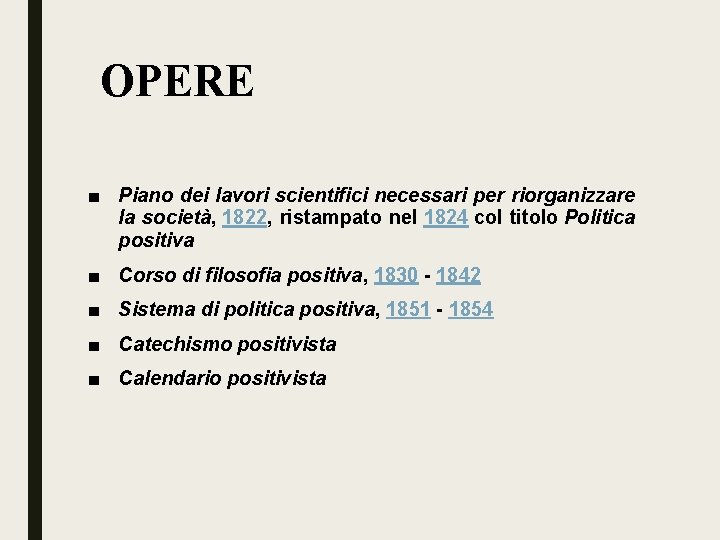 OPERE

■ Piano dei lavori scientifici necessari per riorganizzare la società, 1822, ristampato nel 1824 col titolo Politica positiva

■ Corso di filosofia positiva, 1830 - 1842

■ Sistema di politica positiva, 1851 - 1854

■ Catechismo positivista

■ Calendario positivista